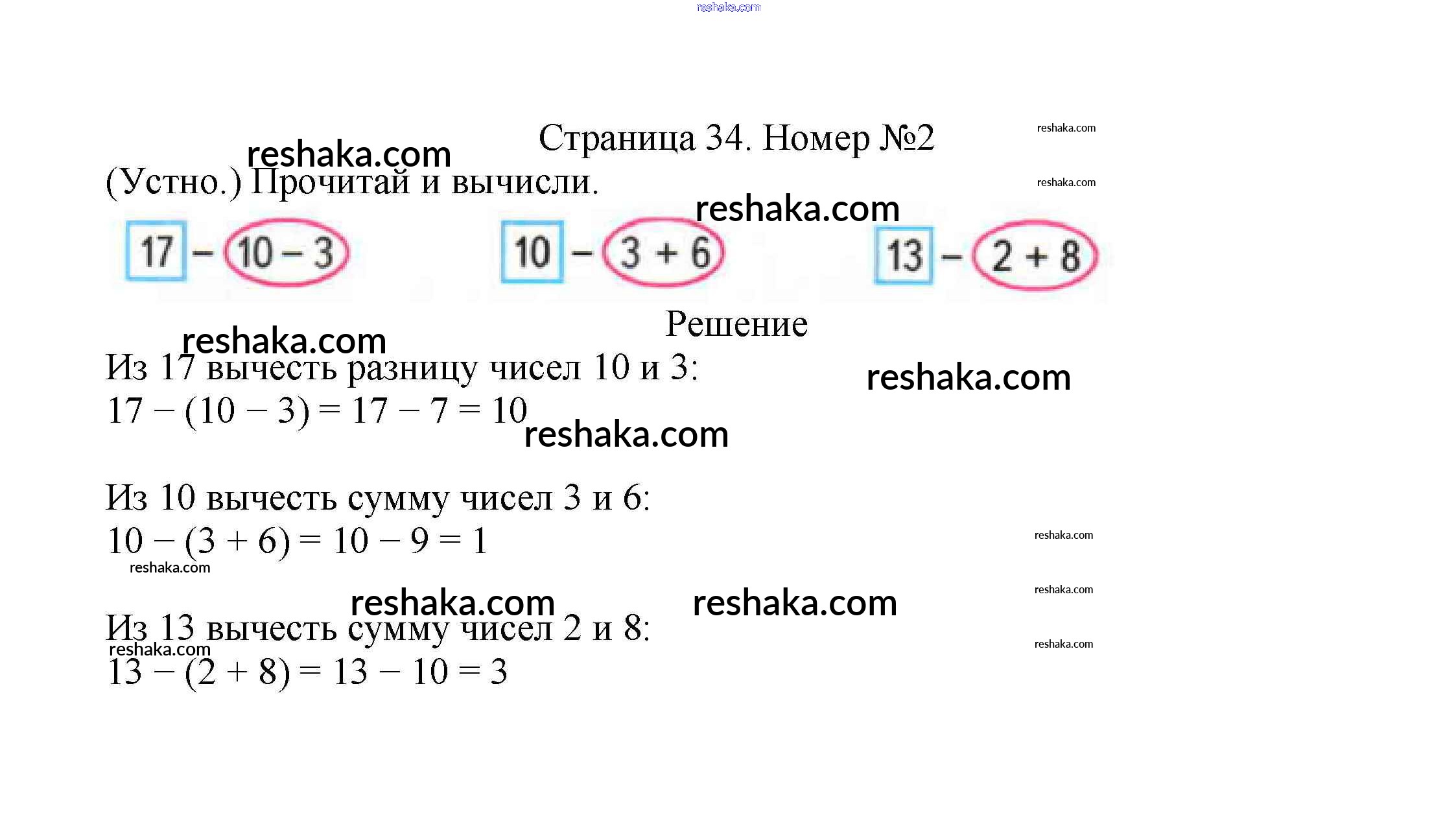 reshaka.com

Страница 34. Номер №2

reshaka.com

reshaka.com

(Устно.) Прочитай и вычисли.

reshaka.com

reshaka.com

$17 - 10 - 3$ $10 - 3 + 6$ $13 - 2 + 8$

Решение

reshaka.com

Из 17 вычесть разницу чисел 10 и 3:

reshaka.com

$17 - (10 - 3) = 17 - 7 = 10$

reshaka.com

Из 10 вычесть сумму чисел 3 и 6:

$10 - (3 + 6) = 10 - 9 = 1$

reshaka.com

reshaka.com

reshaka.com

reshaka.com

reshaka.com

Из 13 вычесть сумму чисел 2 и 8:

reshaka.com

reshaka.com

$13 - (2 + 8) = 13 - 10 = 3$